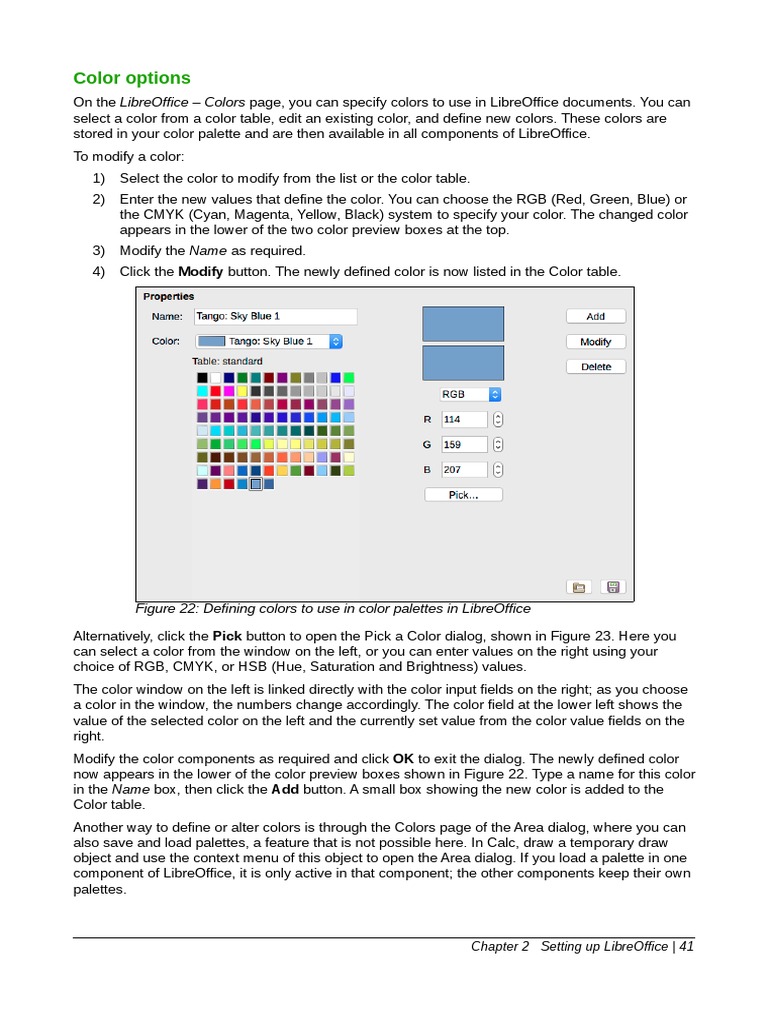 Color options

On the LibreOffice – Colors page, you can specify colors to use in LibreOffice documents. You can select a color from a color table, edit an existing color, and define new colors. These colors are stored in your color palette and are then available in all components of LibreOffice.

To modify a color:

1) Select the color to modify from the list or the color table.

2) Enter the new values that define the color. You can choose the RGB (Red, Green, Blue) or the CMYK (Cyan, Magenta, Yellow, Black) system to specify your color. The changed color appears in the lower of the two color preview boxes at the top.

3) Modify the Name as required.

4) Click the Modify button. The newly defined color is now listed in the Color table.

Properties

Name: Tango: Sky Blue 1

Color: Tango: Sky Blue 1

Table: standard

Add

Modify

Delete

RGB

R 114

G 159

B 207

Pick...

Figure 22: Defining colors to use in color palettes in LibreOffice

Alternatively, click the Pick button to open the Pick a Color dialog, shown in Figure 23. Here you can select a color from the window on the left, or you can enter values on the right using your choice of RGB, CMYK, or HSB (Hue, Saturation and Brightness) values.

The color window on the left is linked directly with the color input fields on the right; as you choose a color in the window, the numbers change accordingly. The color field at the lower left shows the value of the selected color on the left and the currently set value from the color value fields on the right.

Modify the color components as required and click OK to exit the dialog. The newly defined color now appears in the lower of the color preview boxes shown in Figure 22. Type a name for this color in the Name box, then click the Add button. A small box showing the new color is added to the Color table.

Another way to define or alter colors is through the Colors page of the Area dialog, where you can also save and load palettes, a feature that is not possible here. In Calc, draw a temporary draw object and use the context menu of this object to open the Area dialog. If you load a palette in one component of LibreOffice, it is only active in that component; the other components keep their own palettes.

Chapter 2 Setting up LibreOffice | 41